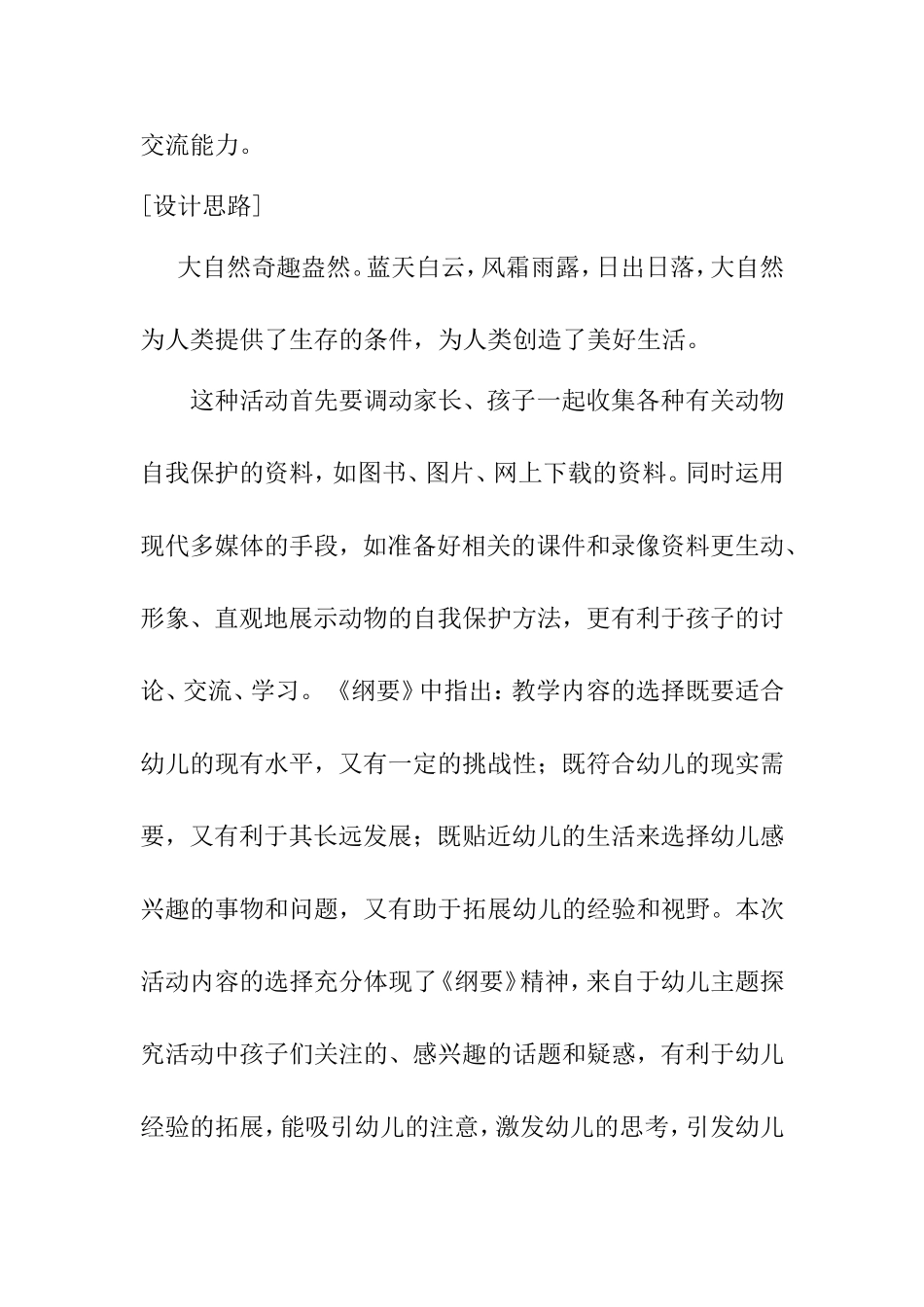 交流能力。

［设计思路］

大自然奇趣盎然。蓝天白云，风霜雨露，日出日落，大自然为人类提供了生存的条件，为人类创造了美好生活。

这种活动首先要调动家长、孩子一起收集各种有关动物自我保护的资料，如图书、图片、网上下载的资料。同时运用现代多媒体的手段，如准备好相关的课件和录像资料更生动、形象、直观地展示动物的自我保护方法，更有利于孩子的讨论、交流、学习。《纲要》中指出：教学内容的选择既要适合幼儿的现有水平，又有一定的挑战性；既符合幼儿的现实需要，又有利于其长远发展；既贴近幼儿的生活来选择幼儿感兴趣的事物和问题，又有助于拓展幼儿的经验和视野。本次活动内容的选择充分体现了《纲要》精神，来自于幼儿主题探究活动中孩子们关注的、感兴趣的话题和疑惑，有利于幼儿经验的拓展，能吸引幼儿的注意，激发幼儿的思考，引发幼儿